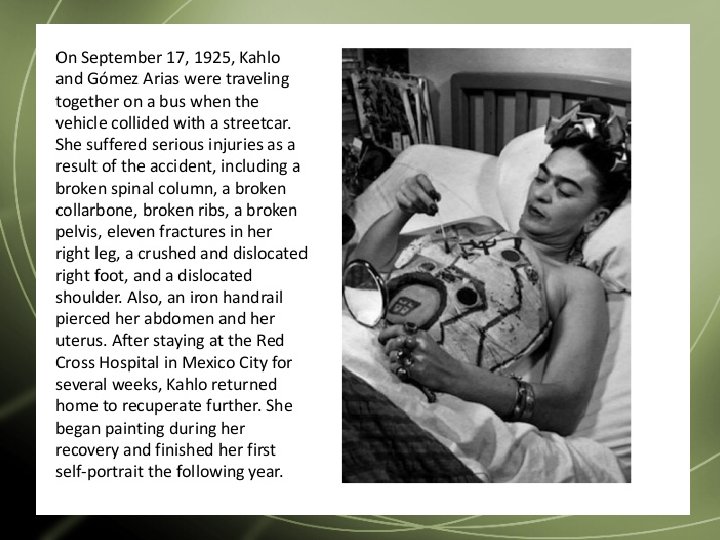 On September 17, 1925, Kahlo and Gómez Arias were traveling together on a bus when the vehicle collided with a streetcar. She suffered serious injuries as a result of the accident, including a broken spinal column, a broken collarbone, broken ribs, a broken pelvis, eleven fractures in her right leg, a crushed and dislocated right foot, and a dislocated shoulder. Also, an iron handrail pierced her abdomen and her uterus. After staying at the Red Cross Hospital in Mexico City for several weeks, Kahlo returned home to recuperate further. She began painting during her recovery and finished her first self-portrait the following year.